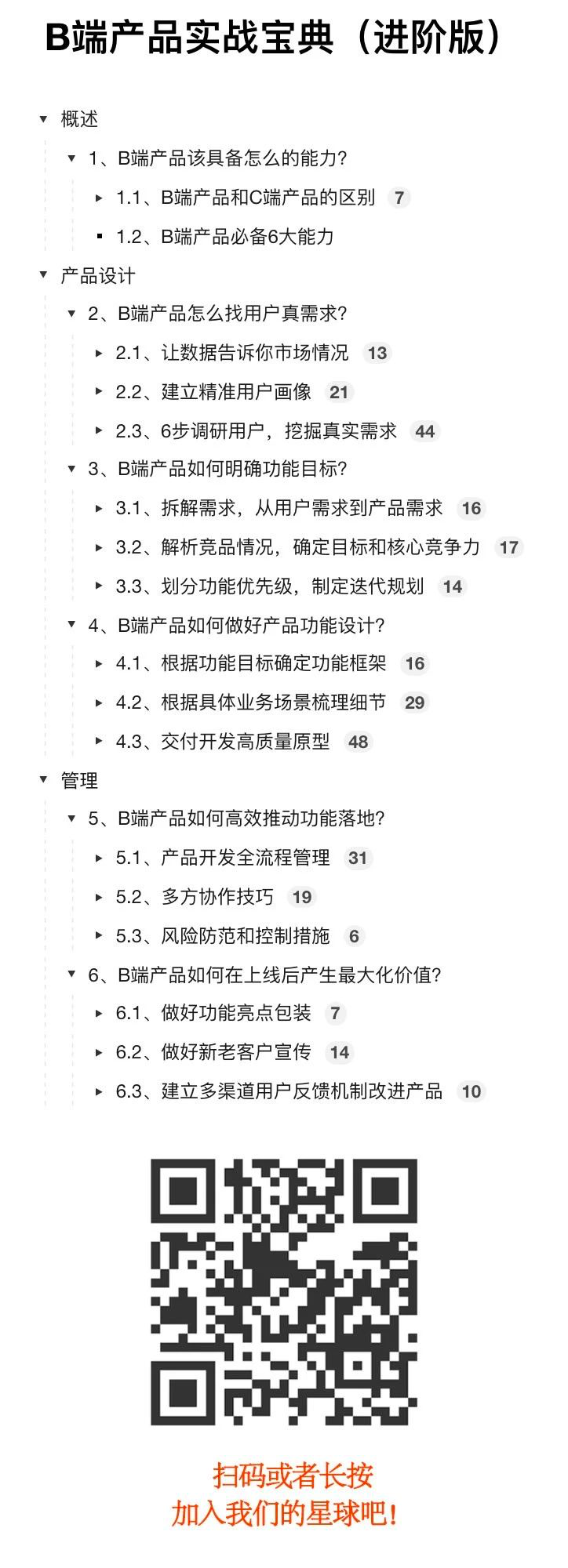 B端产品实战宝典（进阶版）

概述

1、B端产品该具备怎么的能力?

1.1、B端产品和C端产品的区别 7

1.2、B端产品必备6大能力

产品设计

2、B端产品怎么找用户真需求?

2.1、让数据告诉你市场情况 13

2.2、建立精准用户画像 21

2.3、6步调研用户，挖掘真实需求 44

3、B端产品如何明确功能目标?

3.1、拆解需求，从用户需求到产品需求 16

3.2、解析竞品情况，确定目标和核心竞争力 17

3.3、划分功能优先级，制定迭代规划 14

4、B端产品如何做好产品功能设计?

4.1、根据功能目标确定功能框架 16

4.2、根据具体业务场景梳理细节 29

4.3、交付开发高质量原型 48

管理

5、B端产品如何高效推动功能落地?

5.1、产品开发全流程管理 31

5.2、多方协作技巧 19

5.3、风险防范和控制措施 6

6、B端产品如何在上线后产生最大化价值?

6.1、做好功能亮点包装 7

6.2、做好新老客户宣传 14

6.3、建立多渠道用户反馈机制改进产品 10

扫码或者长按
加入我们的星球吧!